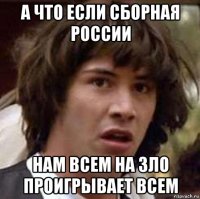 А ЧТО ЕСЛИ СБОРНАЯ РОССИИ

НАМ ВСЕМ НА ЗЛО ПРОИГРЫВАЕТ ВСЕМ

risovach.ru